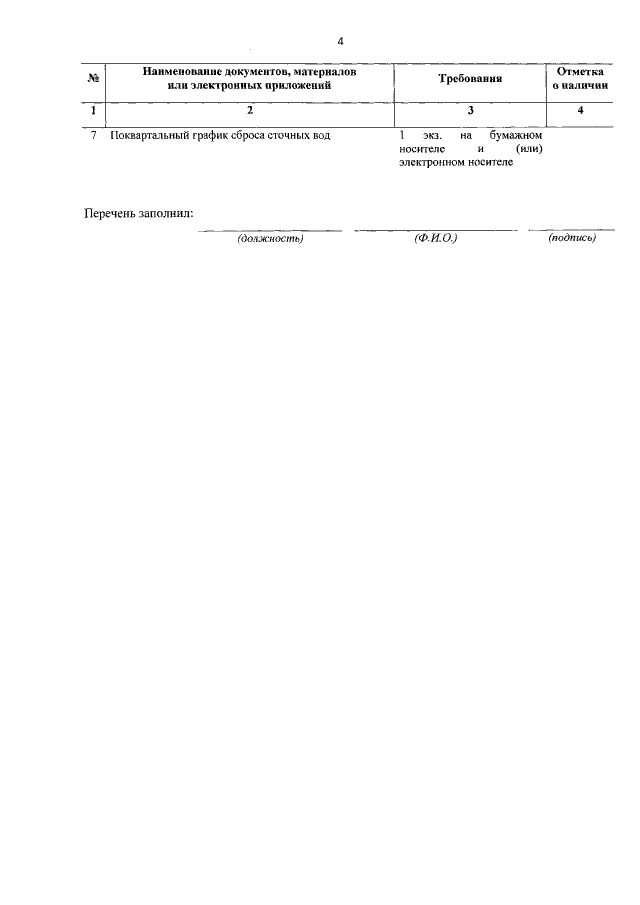 4

| № | Наименование документов, материалов или электронных приложений | Требования | Отметка о наличии |
|---|---|---|---|
| 1 | 2 | 3 | 4 |
| 7 | Поквартальный график сброса сточных вод | 1 экз. на бумажном носителе и (или) электронном носителе | |

Перечень заполнил:

____ ____ ____
(должность) (Ф.И.О.) (подпись)